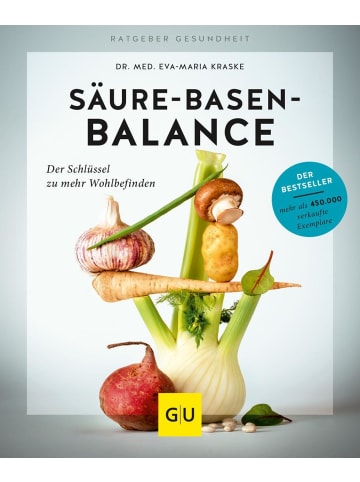 RATGEBER GESUNDHEIT

DR. MED. EVA-MARIA KRASKE

SÄURE-BASEN-BALANCE

Der Schlüssel zu mehr Wohlbefinden

DER BESTSELLER

mehr als 450.000 verkaufte Exemplare

GU